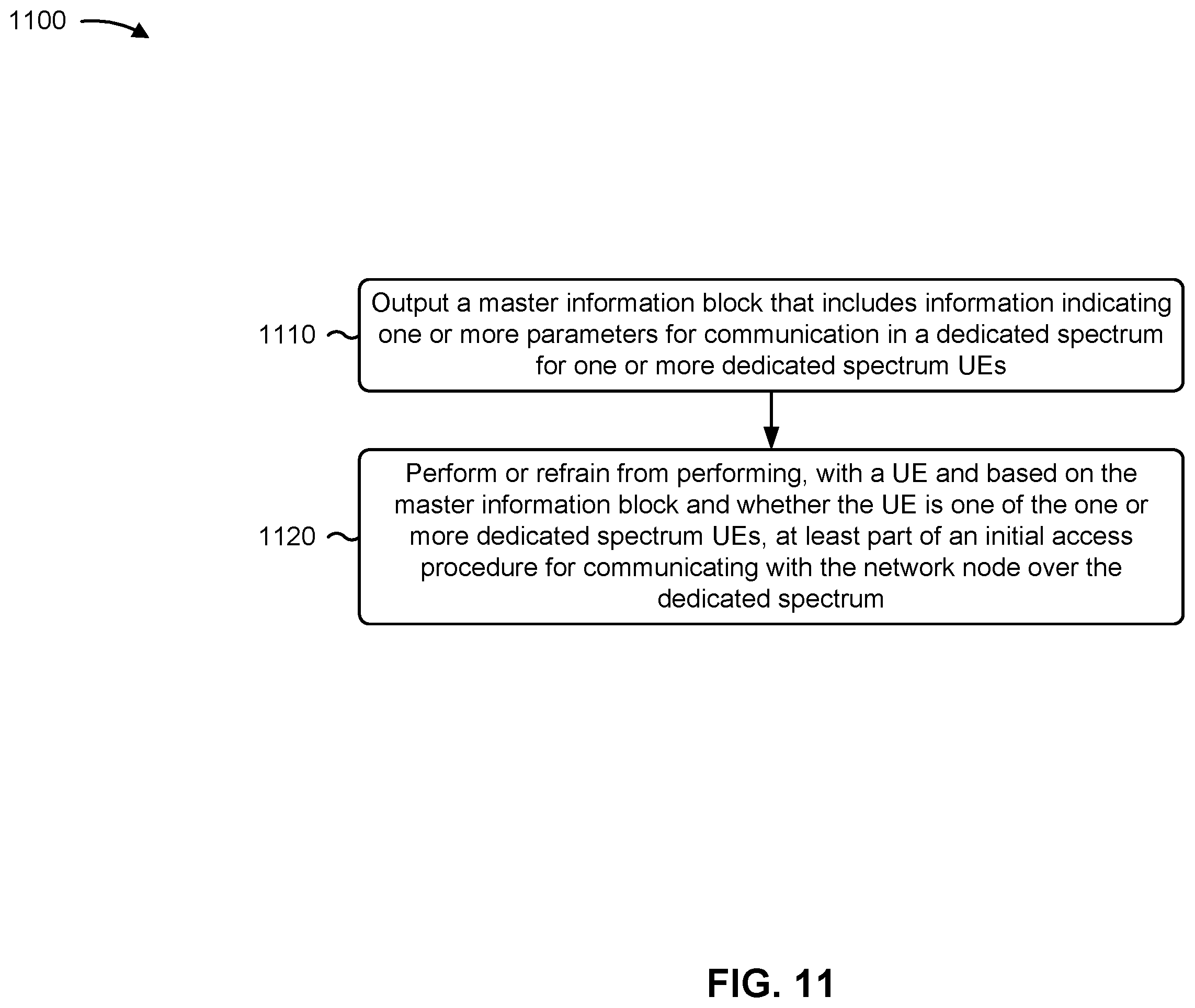 1100

1110

Output a master information block that includes information indicating one or more parameters for communication in a dedicated spectrum for one or more dedicated spectrum UEs

1120

Perform or refrain from performing, with a UE and based on the master information block and whether the UE is one of the one or more dedicated spectrum UEs, at least part of an initial access procedure for communicating with the network node over the dedicated spectrum

FIG. 11